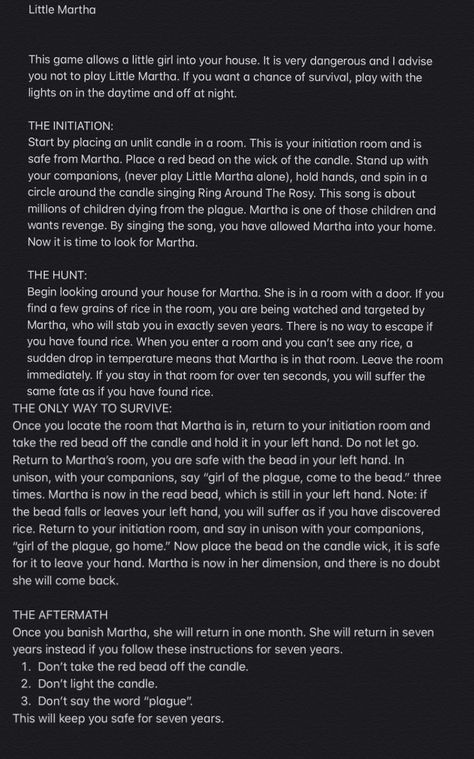 Little Martha

This game allows a little girl into your house. It is very dangerous and I advise you not to play Little Martha. If you want a chance of survival, play with the lights on in the daytime and off at night.

THE INITIATION:
Start by placing an unlit candle in a room. This is your initiation room and is safe from Martha. Place a red bead on the wick of the candle. Stand up with your companions, (never play Little Martha alone), hold hands, and spin in a circle around the candle singing Ring Around The Rosy. This song is about millions of children dying from the plague. Martha is one of those children and wants revenge. By singing the song, you have allowed Martha into your home. Now it is time to look for Martha.

THE HUNT:
Begin looking around your house for Martha. She is in a room with a door. If you find a few grains of rice in the room, you are being watched and targeted by Martha, who will stab you in exactly seven years. There is no way to escape if you have found rice. When you enter a room and you can't see any rice, a sudden drop in temperature means that Martha is in that room. Leave the room immediately. If you stay in that room for over ten seconds, you will suffer the same fate as if you have found rice.

THE ONLY WAY TO SURVIVE:
Once you locate the room that Martha is in, return to your initiation room and take the red bead off the candle and hold it in your left hand. Do not let go. Return to Martha's room, you are safe with the bead in your left hand. In unison, with your companions, say "girl of the plague, come to the bead." three times. Martha is now in the read bead, which is still in your left hand. Note: if the bead falls or leaves your left hand, you will suffer as if you have discovered rice. Return to your initiation room, and say in unison with your companions, "girl of the plague, go home." Now place the bead on the candle wick, it is safe for it to leave your hand. Martha is now in her dimension, and there is no doubt she will come back.

THE AFTERMATH
Once you banish Martha, she will return in one month. She will return in seven years instead if you follow these instructions for seven years.
1. Don't take the red bead off the candle.
2. Don't light the candle.
3. Don't say the word "plague".
This will keep you safe for seven years.